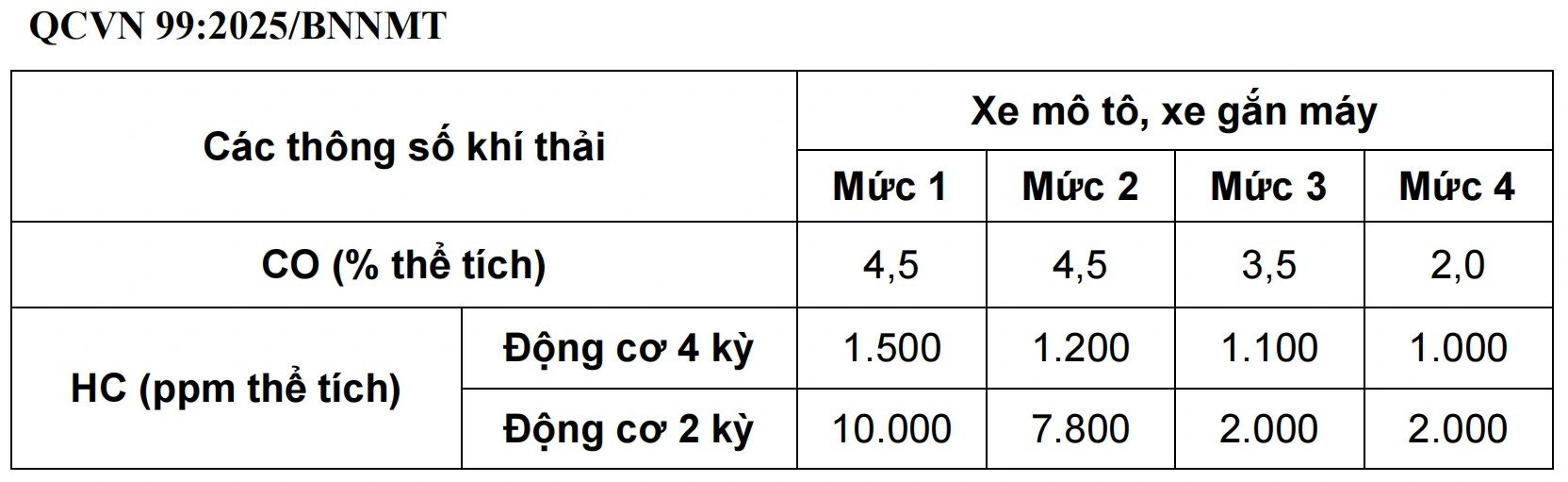 QCVN 99:2025/BNNMT

| Các thông số khí thải | | Xe mô tô, xe gắn máy | | | |
|---|---|---|---|---|---|
| | | Mức 1 | Mức 2 | Mức 3 | Mức 4 |
| CO (% thể tích) | | 4,5 | 4,5 | 3,5 | 2,0 |
| HC (ppm thể tích) | Động cơ 4 kỳ | 1.500 | 1.200 | 1.100 | 1.000 |
| | Động cơ 2 kỳ | 10.000 | 7.800 | 2.000 | 2.000 |